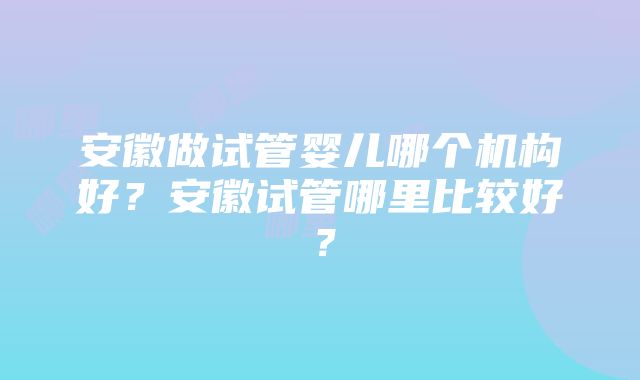 安徽做试管婴儿哪个机构好？安徽试管哪里比较好？